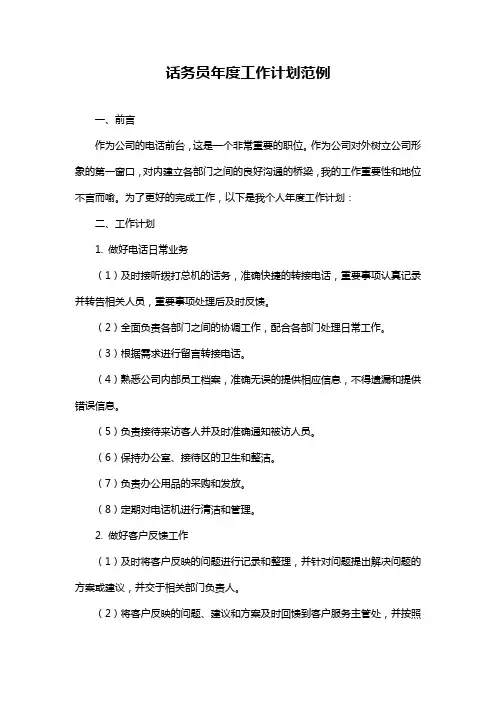 话务员年度工作计划范例

一、前言

作为公司的电话前台，这是一个非常重要的职位。作为公司对外树立公司形象的第一窗口，对内建立各部门之间的良好沟通的桥梁，我的工作重要性和地位不言而喻。为了更好的完成工作，以下是我个人年度工作计划：

二、工作计划

1. 做好电话日常业务

（1）及时接听拨打总机的话务，准确快捷的转接电话，重要事项认真记录并转告相关人员，重要事项处理后及时反馈。

（2）全面负责各部门之间的协调工作，配合各部门处理日常工作。

（3）根据需求进行留言转接电话。

（4）熟悉公司内部员工档案，准确无误的提供相应信息，不得遗漏和提供错误信息。

（5）负责接待来访客人并及时准确通知被访人员。

（6）保持办公室、接待区的卫生和整洁。

（7）负责办公用品的采购和发放。

（8）定期对电话机进行清洁和管理。

2. 做好客户反馈工作

（1）及时将客户反映的问题进行记录和整理，并针对问题提出解决问题的方案或建议，并交于相关部门负责人。

（2）将客户反映的问题、建议和方案及时回馈到客户服务主管处，并按照